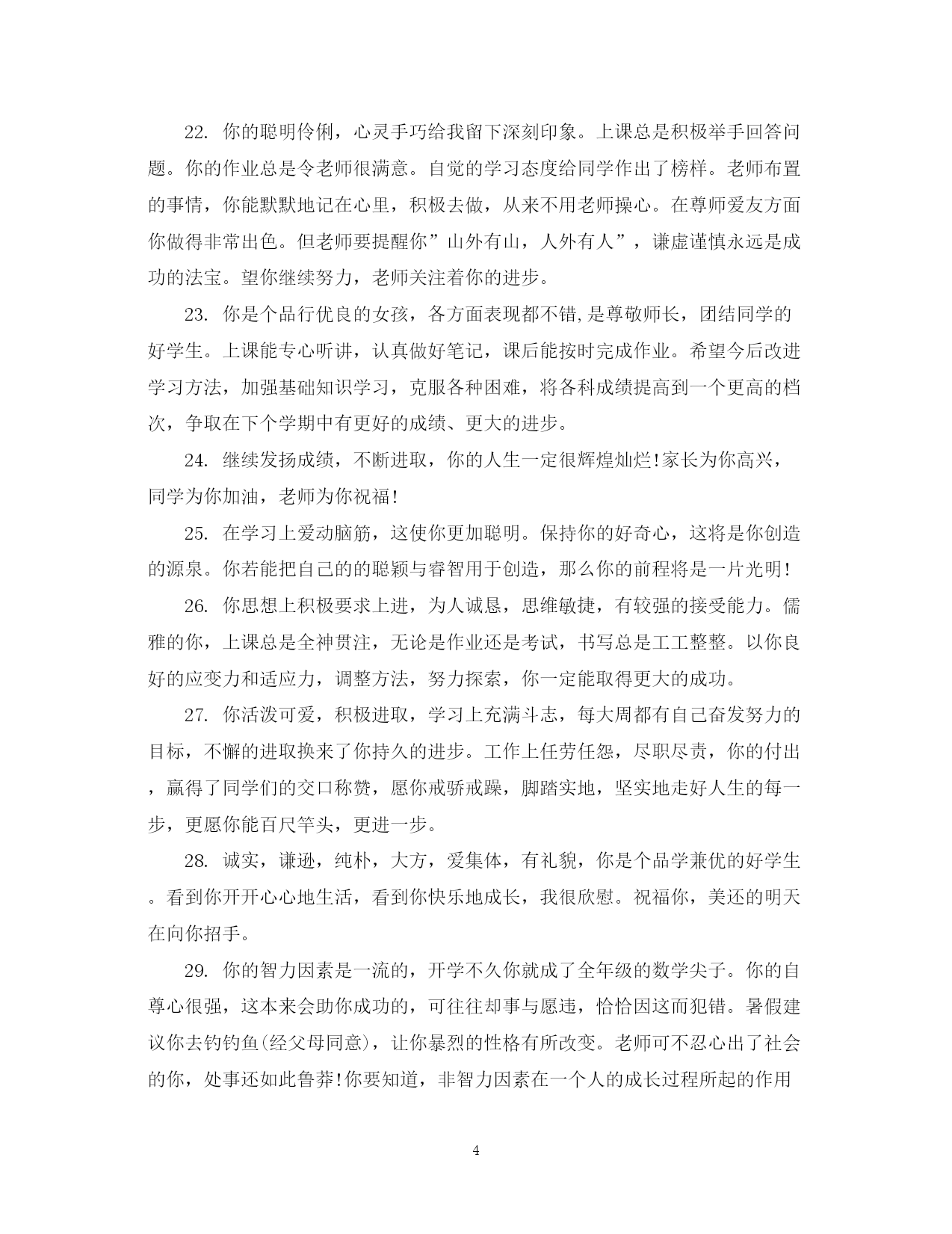 22. 你的聪明伶俐，心灵手巧给我留下深刻印象。上课总是积极举手回答问题。你的作业总是令老师很满意。自觉的学习态度给同学作出了榜样。老师布置的事情，你能默默地记在心里，积极去做，从来不用老师操心。在尊师爱友方面你做得非常出色。但老师要提醒你”山外有山，人外有人”，谦虚谨慎永远是成功的法宝。望你继续努力，老师关注着你的进步。

23. 你是个品行优良的女孩，各方面表现都不错,是尊敬师长，团结同学的好学生。上课能专心听讲，认真做好笔记，课后能按时完成作业。希望今后改进学习方法，加强基础知识学习，克服各种困难，将各科成绩提高到一个更高的档次，争取在下个学期中有更好的成绩、更大的进步。

24. 继续发扬成绩，不断进取，你的人生一定很辉煌灿烂!家长为你高兴，同学为你加油，老师为你祝福!

25. 在学习上爱动脑筋，这使你更加聪明。保持你的好奇心，这将是你创造的源泉。你若能把自己的的聪颖与睿智用于创造，那么你的前程将是一片光明!

26. 你思想上积极要求上进，为人诚恳，思维敏捷，有较强的接受能力。儒雅的你，上课总是全神贯注，无论是作业还是考试，书写总是工工整整。以你良好的应变力和适应力，调整方法，努力探索，你一定能取得更大的成功。

27. 你活泼可爱，积极进取，学习上充满斗志，每大周都有自己奋发努力的目标，不懈的进取换来了你持久的进步。工作上任劳任怨，尽职尽责，你的付出，赢得了同学们的交口称赞，愿你戒骄戒躁，脚踏实地，坚实地走好人生的每一步，更愿你能百尺竿头，更进一步。

28. 诚实，谦逊，纯朴，大方，爱集体，有礼貌，你是个品学兼优的好学生。看到你开开心心地生活，看到你快乐地成长，我很欣慰。祝福你，美还的明天在向你招手。

29. 你的智力因素是一流的，开学不久你就成了全年级的数学尖子。你的自尊心很强，这本来会助你成功的，可往往却事与愿违，恰恰因这而犯错。暑假建议你去钓钓鱼(经父母同意)，让你暴烈的性格有所改变。老师可不忍心出了社会的你，处事还如此鲁莽!你要知道，非智力因素在一个人的成长过程所起的作用

4